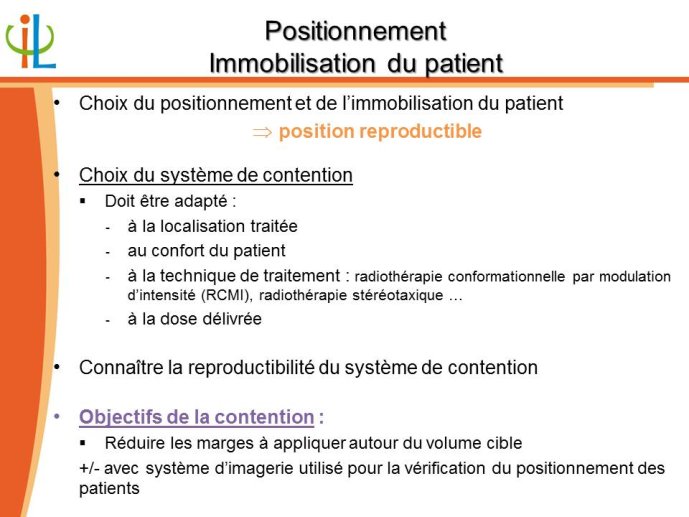 iL

Positionnement
Immobilisation du patient

• Choix du positionnement et de l'immobilisation du patient
$\Rightarrow$ position reproductible

• Choix du système de contention
▪ Doit être adapté :
- à la localisation traitée
- au confort du patient
- à la technique de traitement : radiothérapie conformationnelle par modulation d'intensité (RCMI), radiothérapie stéréotaxique …
- à la dose délivrée

• Connaître la reproductibilité du système de contention

• Objectifs de la contention :
▪ Réduire les marges à appliquer autour du volume cible
+/- avec système d'imagerie utilisé pour la vérification du positionnement des patients